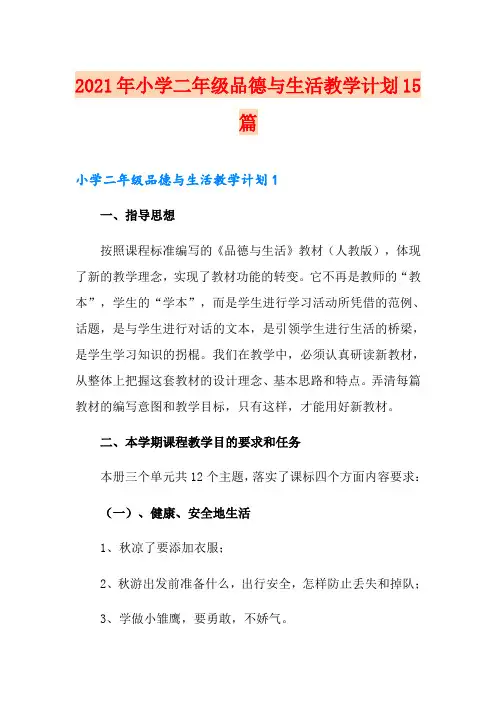 2021年小学二年级品德与生活教学计划15篇

小学二年级品德与生活教学计划1

一、指导思想

按照课程标准编写的《品德与生活》教材（人教版），体现了新的教学理念，实现了教材功能的转变。它不再是教师的“教本”，学生的“学本”，而是学生进行学习活动所凭借的范例、话题，是与学生进行对话的文本，是引领学生进行生活的桥梁，是学生学习知识的拐棍。我们在教学中，必须认真研读新教材，从整体上把握这套教材的设计理念、基本思路和特点。弄清每篇教材的编写意图和教学目标，只有这样，才能用好新教材。

二、本学期课程教学目的要求和任务

本册三个单元共12个主题，落实了课标四个方面内容要求：

（一）、健康、安全地生活

1、秋凉了要添加衣服；

2、秋游出发前准备什么，出行安全，怎样防止丢失和掉队；

3、学做小雏鹰，要勇敢，不娇气。